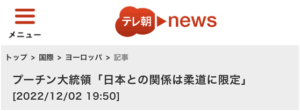 メニュー

テレ朝 news

トップ > 国際 > ヨーロッパ > 記事

プーチン大統領「日本との関係は柔道に限定」
[2022/12/02 19:50]